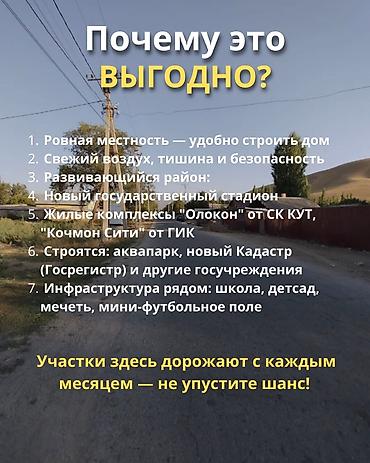 Почему это ВЫГОДНО?

1. Ровная местность — удобно строить дом
2. Свежий воздух, тишина и безопасность
3. Развивающийся район:
4. Новый государственный стадион
5. Жилые комплексы "Олокон" от СК КУТ, "Кочмон Сити" от ГИК
6. Строятся: аквапарк, новый Кадастр (Госрегистр) и другие госучреждения
7. Инфраструктура рядом: школа, детсад, мечеть, мини-футбольное поле

Участки здесь дорожают с каждым месяцем — не упустите шанс!